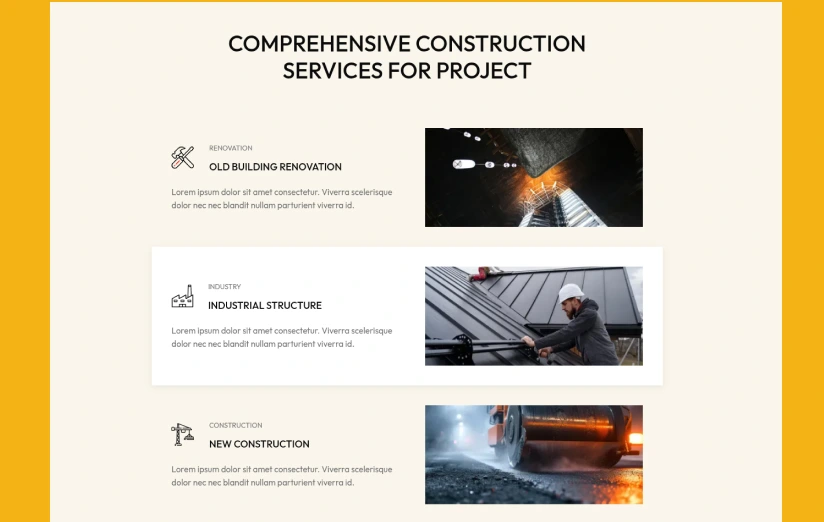 COMPREHENSIVE CONSTRUCTION SERVICES FOR PROJECT

RENOVATION
OLD BUILDING RENOVATION
Lorem ipsum dolor sit amet consectetur. Viverra scelerisque dolor nec nec blandit nullam parturient viverra id.

INDUSTRY
INDUSTRIAL STRUCTURE
Lorem ipsum dolor sit amet consectetur. Viverra scelerisque dolor nec nec blandit nullam parturient viverra id.

CONSTRUCTION
NEW CONSTRUCTION
Lorem ipsum dolor sit amet consectetur. Viverra scelerisque dolor nec nec blandit nullam parturient viverra id.